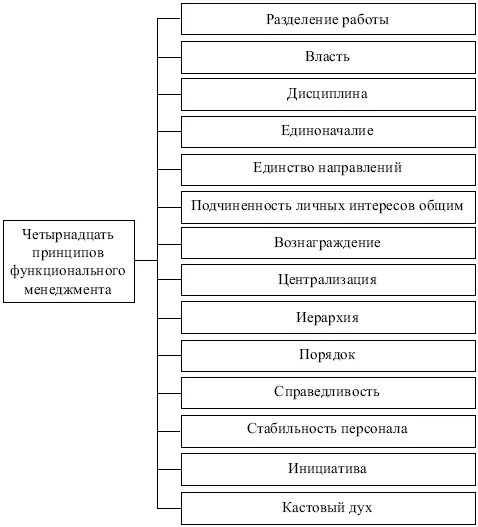 Четырнадцать принципов функционального менеджмента

Разделение работы

Власть

Дисциплина

Единоначалие

Единство направлений

Подчиненность личных интересов общим

Вознаграждение

Централизация

Иерархия

Порядок

Справедливость

Стабильность персонала

Инициатива

Кастовый дух